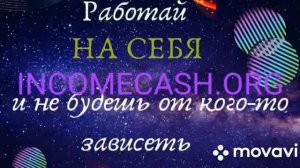 Работай
НА СЕБЯ
INCOMECASH.ORG
и не будешь от кого-то
зависеть
movavi